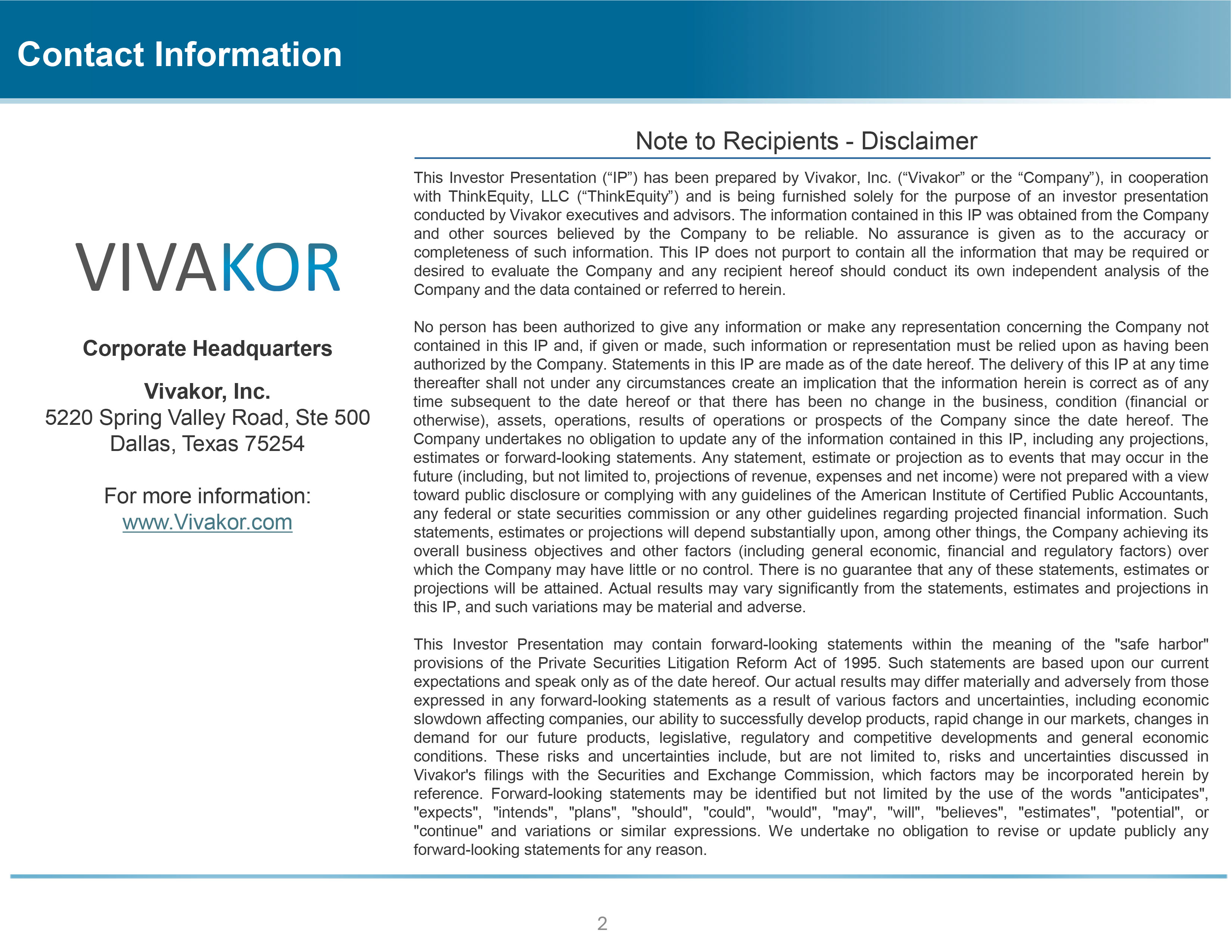 Contact Information

VIVAKOR

Corporate Headquarters

Vivakor, Inc.
5220 Spring Valley Road, Ste 500
Dallas, Texas 75254

For more information:
www.Vivakor.com

Note to Recipients - Disclaimer

This Investor Presentation (“IP”) has been prepared by Vivakor, Inc. (“Vivakor” or the “Company”), in cooperation with ThinkEquity, LLC (“ThinkEquity”) and is being furnished solely for the purpose of an investor presentation conducted by Vivakor executives and advisors. The information contained in this IP was obtained from the Company and other sources believed by the Company to be reliable. No assurance is given as to the accuracy or completeness of such information. This IP does not purport to contain all the information that may be required or desired to evaluate the Company and any recipient hereof should conduct its own independent analysis of the Company and the data contained or referred to herein.

No person has been authorized to give any information or make any representation concerning the Company not contained in this IP and, if given or made, such information or representation must be relied upon as having been authorized by the Company. Statements in this IP are made as of the date hereof. The delivery of this IP at any time thereafter shall not under any circumstances create an implication that the information herein is correct as of any time subsequent to the date hereof or that there has been no change in the business, condition (financial or otherwise), assets, operations, results of operations or prospects of the Company since the date hereof. The Company undertakes no obligation to update any of the information contained in this IP, including any projections, estimates or forward-looking statements. Any statement, estimate or projection as to events that may occur in the future (including, but not limited to, projections of revenue, expenses and net income) were not prepared with a view toward public disclosure or complying with any guidelines of the American Institute of Certified Public Accountants, any federal or state securities commission or any other guidelines regarding projected financial information. Such statements, estimates or projections will depend substantially upon, among other things, the Company achieving its overall business objectives and other factors (including general economic, financial and regulatory factors) over which the Company may have little or no control. There is no guarantee that any of these statements, estimates or projections will be attained. Actual results may vary significantly from the statements, estimates and projections in this IP, and such variations may be material and adverse.

This Investor Presentation may contain forward-looking statements within the meaning of the "safe harbor" provisions of the Private Securities Litigation Reform Act of 1995. Such statements are based upon our current expectations and speak only as of the date hereof. Our actual results may differ materially and adversely from those expressed in any forward-looking statements as a result of various factors and uncertainties, including economic slowdown affecting companies, our ability to successfully develop products, rapid change in our markets, changes in demand for our future products, legislative, regulatory and competitive developments and general economic conditions. These risks and uncertainties include, but are not limited to, risks and uncertainties discussed in Vivakor's filings with the Securities and Exchange Commission, which factors may be incorporated herein by reference. Forward-looking statements may be identified but not limited by the use of the words "anticipates", "expects", "intends", "plans", "should", "could", "would", "may", "will", "believes", "estimates", "potential", or "continue" and variations or similar expressions. We undertake no obligation to revise or update publicly any forward-looking statements for any reason.

2